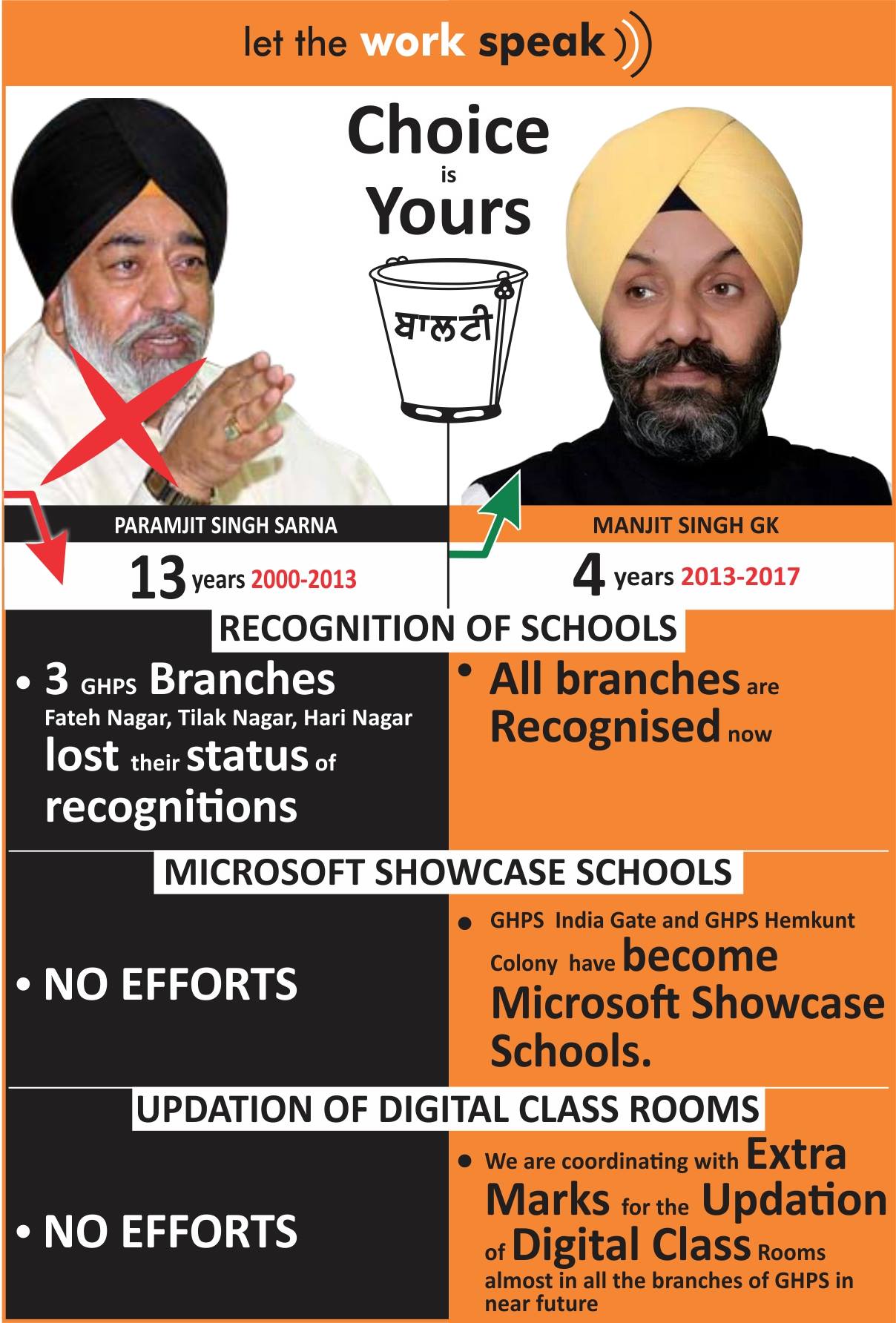 let the work speak

Choice is Yours

ਬਾਲਟੀ

PARAMJIT SINGH SARNA

13 years 2000-2013

MANJIT SINGH GK

4 years 2013-2017

RECOGNITION OF SCHOOLS

• 3 GHPS Branches Fateh Nagar, Tilak Nagar, Hari Nagar lost their status of recognitions

• All branches are Recognised now

MICROSOFT SHOWCASE SCHOOLS

• NO EFFORTS

• GHPS India Gate and GHPS Hemkunt Colony have become Microsoft Showcase Schools.

UPDATION OF DIGITAL CLASS ROOMS

• NO EFFORTS

• We are coordinating with Extra Marks for the Updation of Digital Class Rooms almost in all the branches of GHPS in near future